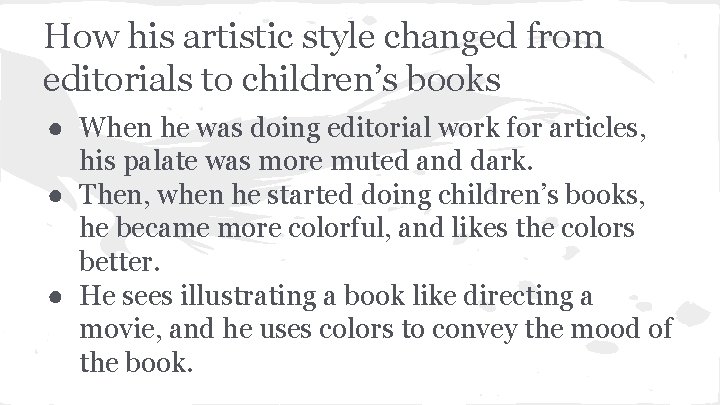 How his artistic style changed from editorials to children's books

• When he was doing editorial work for articles, his palate was more muted and dark.
• Then, when he started doing children's books, he became more colorful, and likes the colors better.
• He sees illustrating a book like directing a movie, and he uses colors to convey the mood of the book.